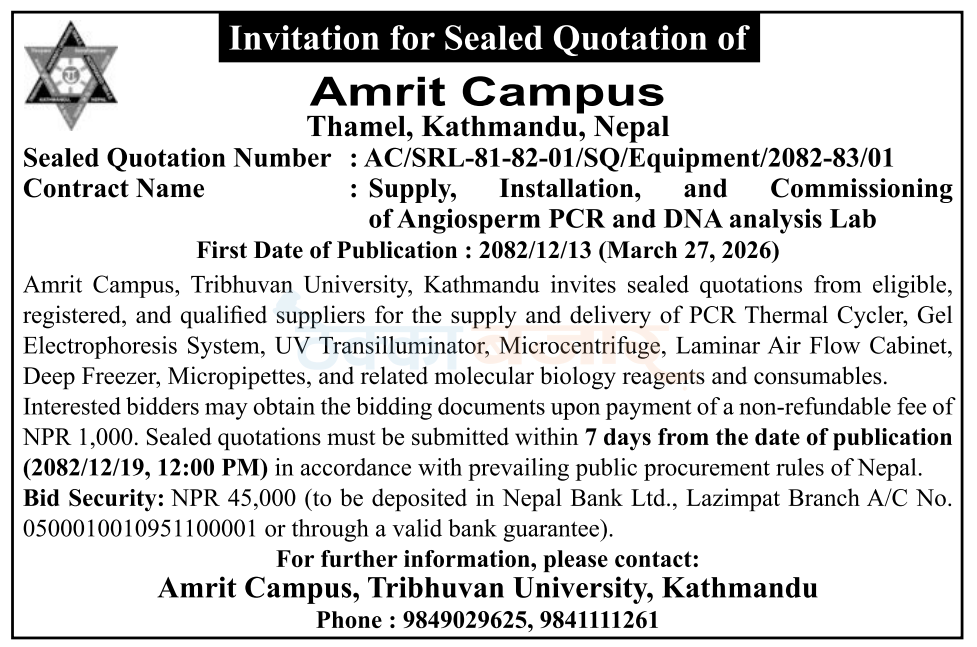 Invitation for Sealed Quotation of

Amrit Campus

Thamel, Kathmandu, Nepal

Sealed Quotation Number : AC/SRL-81-82-01/SQ/Equipment/2082-83/01

Contract Name : Supply, Installation, and Commissioning of Angiosperm PCR and DNA analysis Lab

First Date of Publication : 2082/12/13 (March 27, 2026)

Amrit Campus, Tribhuvan University, Kathmandu invites sealed quotations from eligible, registered, and qualified suppliers for the supply and delivery of PCR Thermal Cycler, Gel Electrophoresis System, UV Transilluminator, Microcentrifuge, Laminar Air Flow Cabinet, Deep Freezer, Micropipettes, and related molecular biology reagents and consumables.

Interested bidders may obtain the bidding documents upon payment of a non-refundable fee of NPR 1,000. Sealed quotations must be submitted within 7 days from the date of publication (2082/12/19, 12:00 PM) in accordance with prevailing public procurement rules of Nepal.

Bid Security: NPR 45,000 (to be deposited in Nepal Bank Ltd., Lazimpat Branch A/C No. 0500010010951100001 or through a valid bank guarantee).

For further information, please contact:

Amrit Campus, Tribhuvan University, Kathmandu

Phone : 9849029625, 9841111261